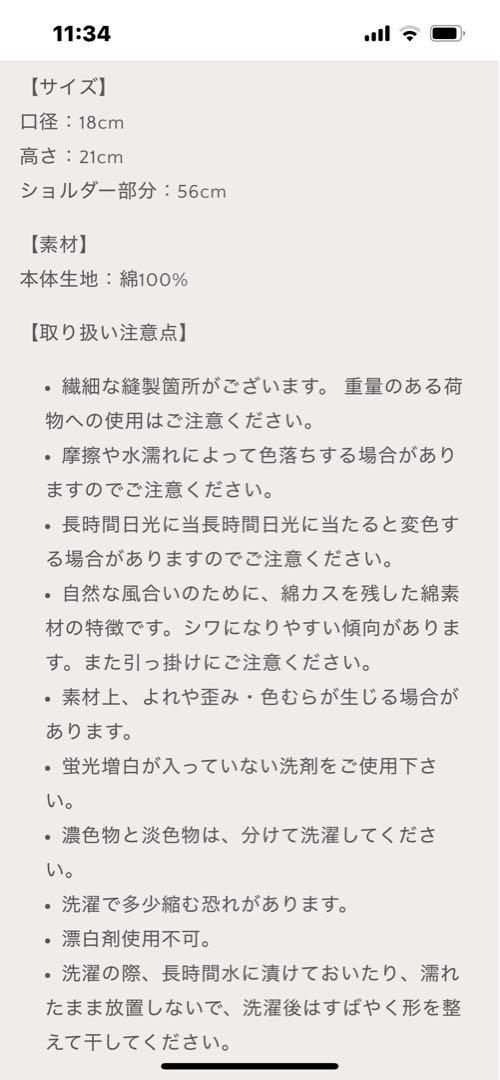 11:34

【サイズ】
口径：18cm
高さ：21cm
ショルダー部分：56cm

【素材】
本体生地：綿100%

【取り扱い注意点】

• 繊細な縫製箇所がございます。 重量のある荷物への使用はご注意ください。
• 摩擦や水濡れによって色落ちする場合がありますのでご注意ください。
• 長時間日光に当長時間日光に当たると変色する場合がありますのでご注意ください。
• 自然な風合いのために、綿カスを残した綿素材の特徴です。シワになりやすい傾向があります。また引っ掛けにご注意ください。
• 素材上、よれや歪み・色むらが生じる場合があります。
• 蛍光増白が入っていない洗剤をご使用下さい。
• 濃色物と淡色物は、分けて洗濯してください。
• 洗濯で多少縮む恐れがあります。
• 漂白剤使用不可。
• 洗濯の際、長時間水に漬けておいたり、濡れたまま放置しないで、洗濯後はすばやく形を整えて干してください。